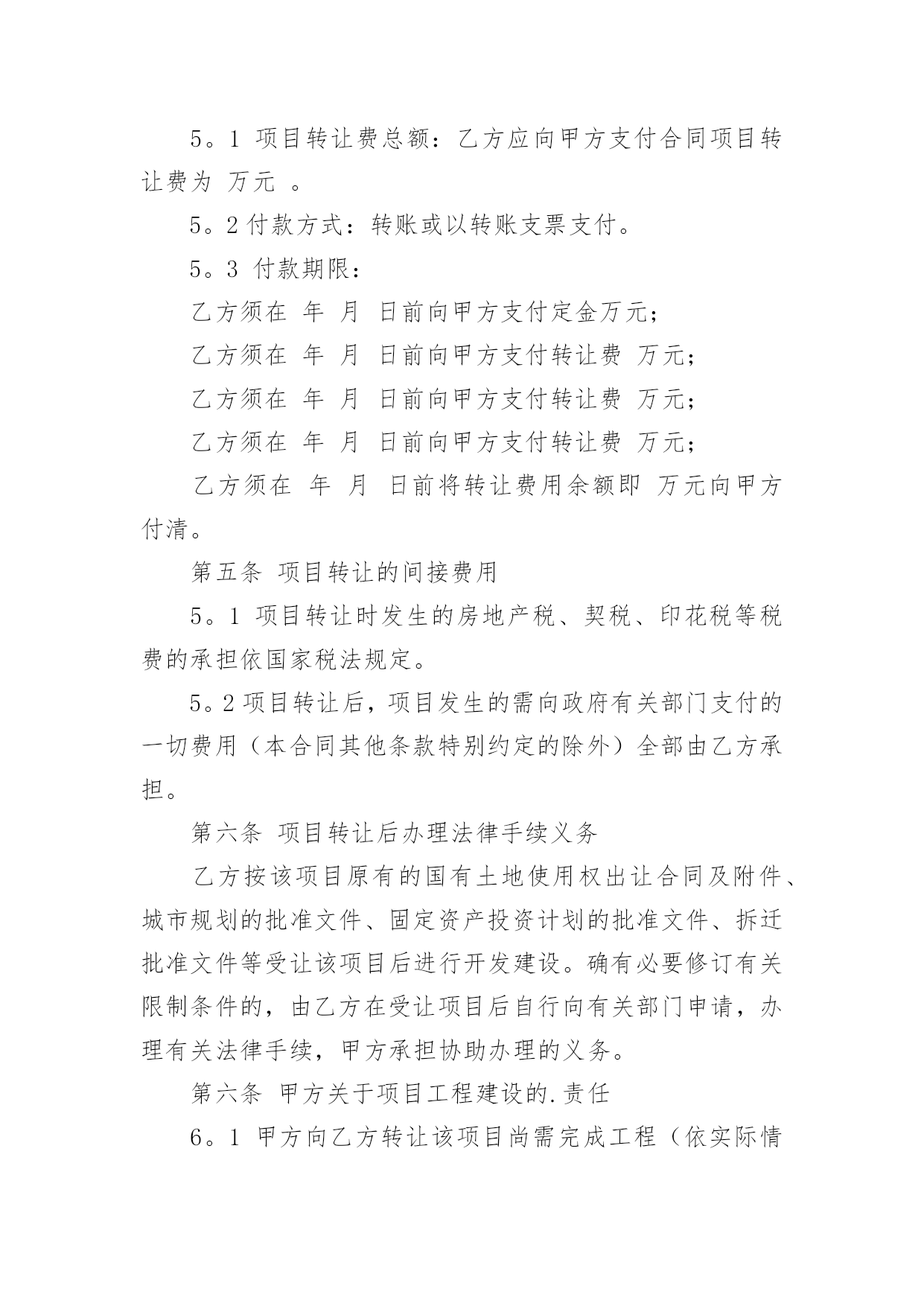 5。1 项目转让费总额：乙方应向甲方支付合同项目转让费为 万元 。

5。2 付款方式：转账或以转账支票支付。

5。3 付款期限：

乙方须在 年 月 日前向甲方支付定金万元；

乙方须在 年 月 日前向甲方支付转让费 万元；

乙方须在 年 月 日前向甲方支付转让费 万元；

乙方须在 年 月 日前向甲方支付转让费 万元；

乙方须在 年 月 日前将转让费用余额即 万元向甲方付清。

第五条 项目转让的间接费用

5。1 项目转让时发生的房地产税、契税、印花税等税费的承担依国家税法规定。

5。2 项目转让后，项目发生的需向政府有关部门支付的一切费用（本合同其他条款特别约定的除外）全部由乙方承担。

第六条 项目转让后办理法律手续义务

乙方按该项目原有的国有土地使用权出让合同及附件、城市规划的批准文件、固定资产投资计划的批准文件、拆迁批准文件等受让该项目后进行开发建设。确有必要修订有关限制条件的，由乙方在受让项目后自行向有关部门申请，办理有关法律手续，甲方承担协助办理的义务。

第六条 甲方关于项目工程建设的.责任

6。1 甲方向乙方转让该项目尚需完成工程（依实际情